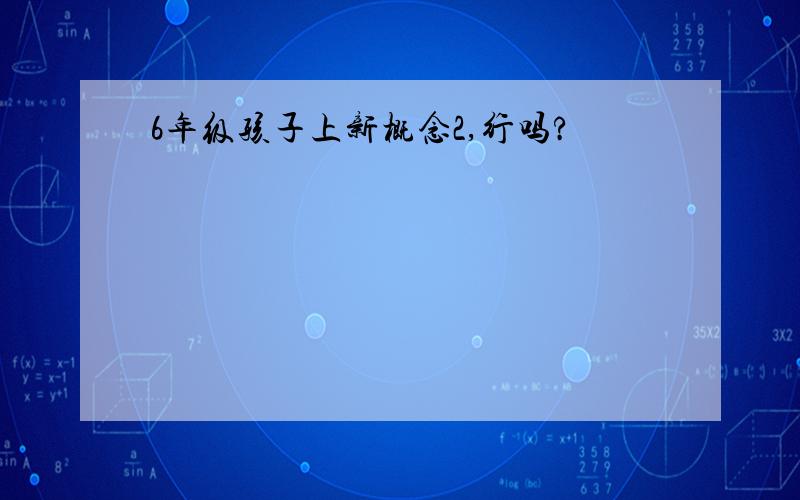 6年级孩子上新概念2,行吗?